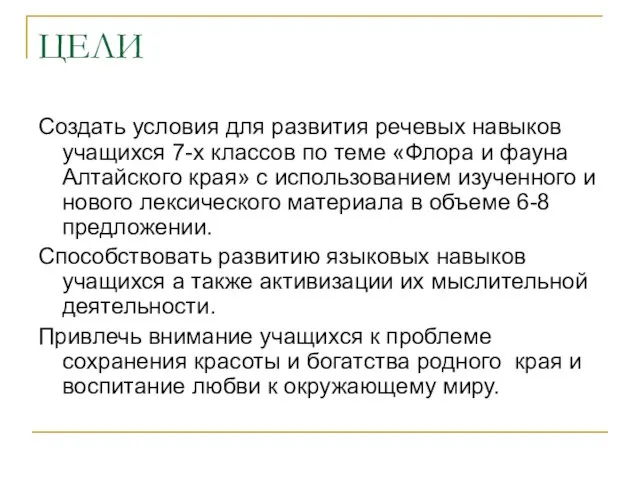 ЦЕЛИ

Создать условия для развития речевых навыков учащихся 7-х классов по теме «Флора и фауна Алтайского края» с использованием изученного и нового лексического материала в объеме 6-8 предложении.

Способствовать развитию языковых навыков учащихся а также активизации их мыслительной деятельности.

Привлечь внимание учащихся к проблеме сохранения красоты и богатства родного края и воспитание любви к окружающему миру.